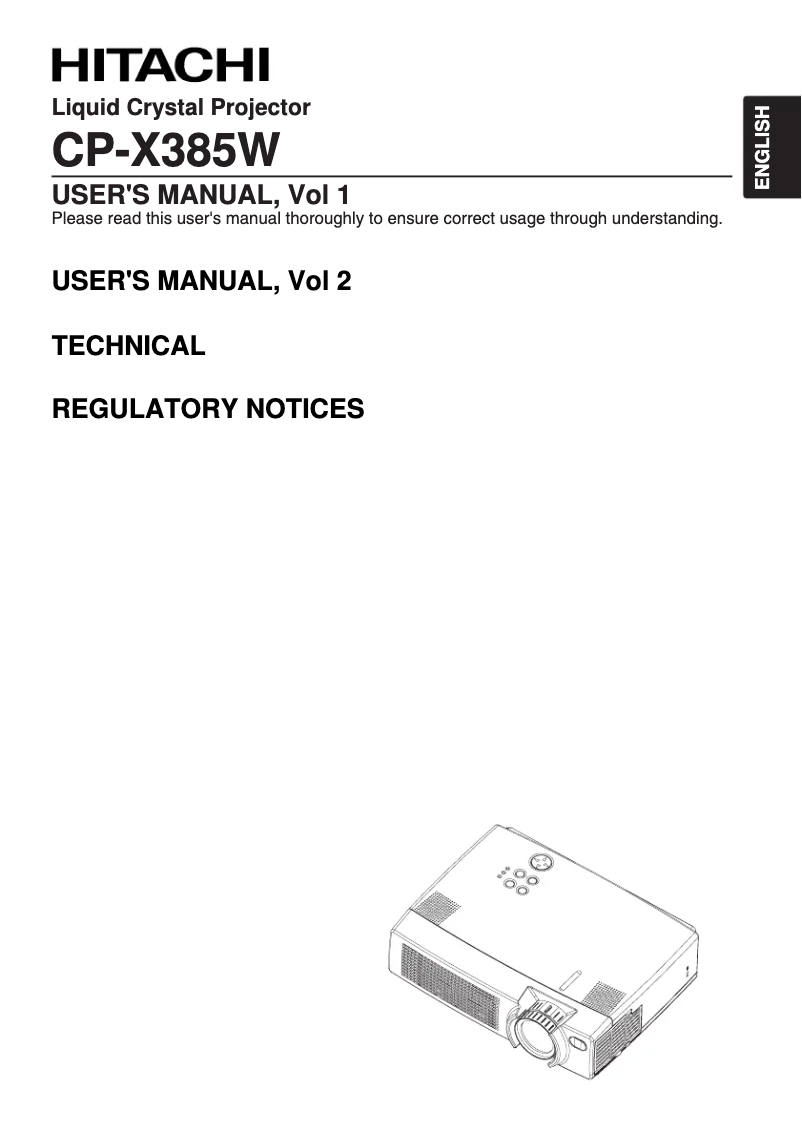 HITACHI
Liquid Crystal Projector
CP-X385W

ENGLISH

USER'S MANUAL, Vol 1
Please read this user's manual thoroughly to ensure correct usage through understanding.

USER'S MANUAL, Vol 2

TECHNICAL

REGULATORY NOTICES